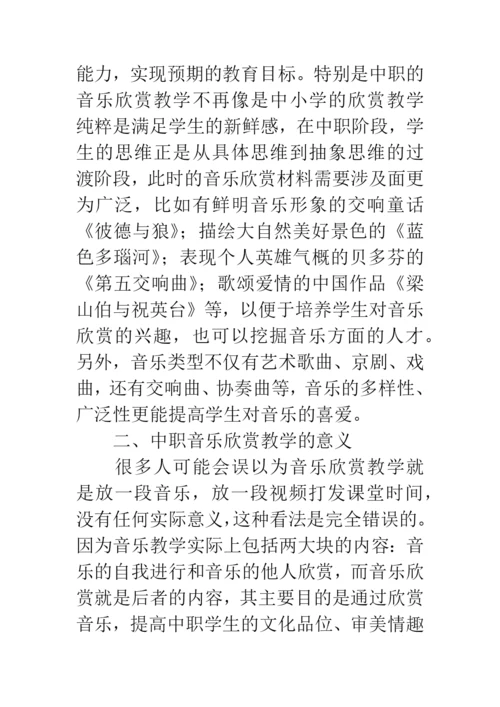 能力，实现预期的教育目标。特别是中职的音乐欣赏教学不再像是中小学的欣赏教学纯粹是满足学生的新鲜感，在中职阶段，学生的思维正是从具体思维到抽象思维的过渡阶段，此时的音乐欣赏材料需要涉及面更为广泛，比如有鲜明音乐形象的交响童话《彼德与狼》；描绘大自然美好景色的《蓝色多瑙河》；表现个人英雄气概的贝多芬的《第五交响曲》；歌颂爱情的中国作品《梁山伯与祝英台》等，以便于培养学生对音乐欣赏的兴趣，也可以挖掘音乐方面的人才。另外，音乐类型不仅有艺术歌曲、京剧、戏曲，还有交响曲、协奏曲等，音乐的多样性、广泛性更能提高学生对音乐的喜爱。

二、中职音乐欣赏教学的意义

很多人可能会误以为音乐欣赏教学就是放一段音乐，放一段视频打发课堂时间，没有任何实际意义，这种看法是完全错误的。因为音乐教学实际上包括两大块的内容：音乐的自我进行和音乐的他人欣赏，而音乐欣赏就是后者的内容，其主要目的是通过欣赏音乐，提高中职学生的文化品位、审美情趣